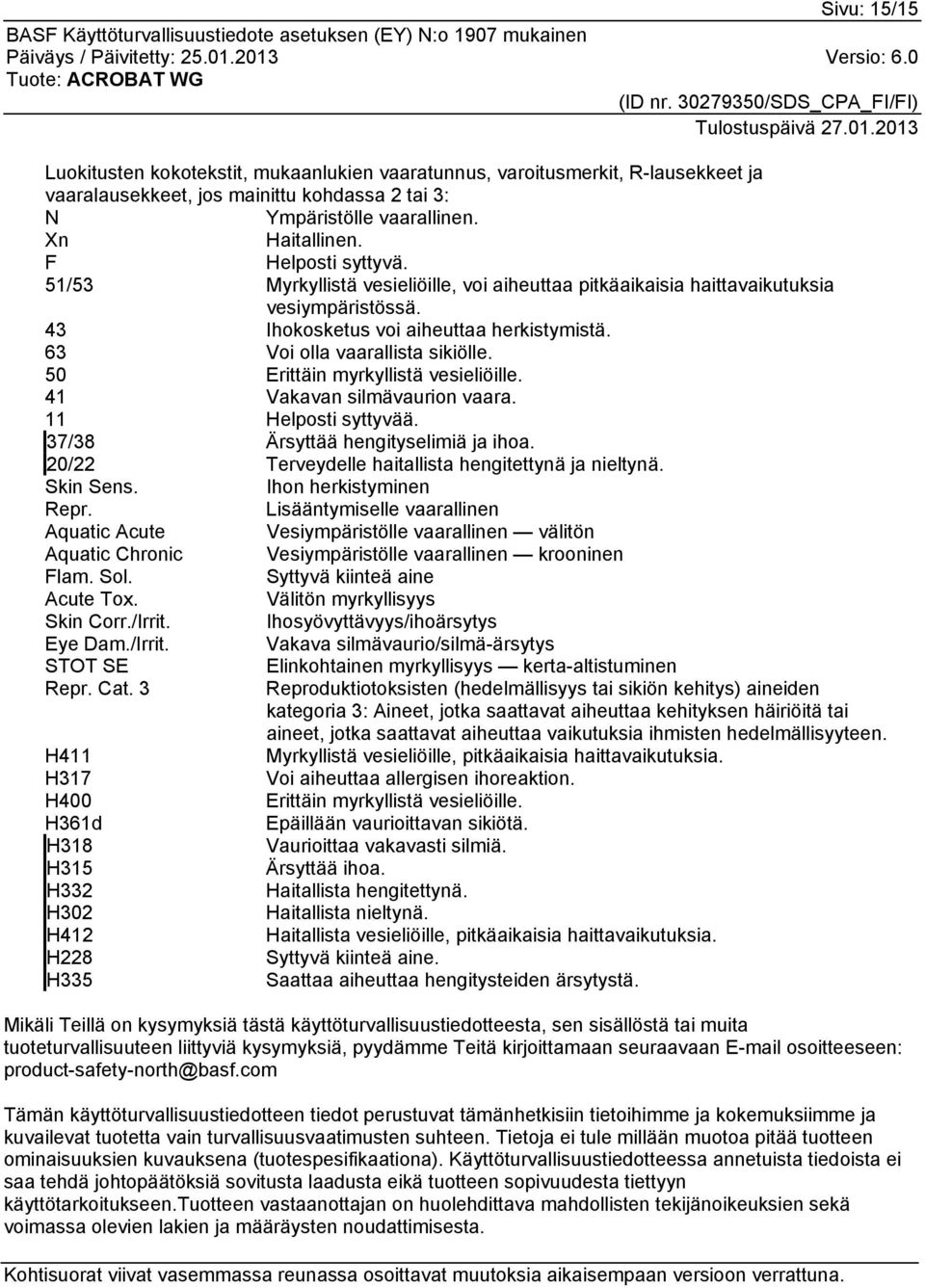 Sivu: 15/15
BASF Käyttöturvallisuustiedote asetuksen (EY) N:o 1907 mukainen
Päiväys / Päivitetty: 25.01.2013 Versio: 6.0
Tuote: ACROBAT WG
(ID nr. 30279350/SDS_CPA_FI/FI)
Tulostuspäivä 27.01.2013

Luokitusten kokotekstit, mukaanlukien vaaratunnus, varoitusmerkit, R-lausekkeet ja vaaralausekkeet, jos mainittu kohdassa 2 tai 3:

| | |
|---|---|
| N | Ympäristölle vaarallinen. |
| Xn | Haitallinen. |
| F | Helposti syttyvä. |
| 51/53 | Myrkyllistä vesieliöille, voi aiheuttaa pitkäaikaisia haittavaikutuksia vesiympäristössä. |
| 43 | Ihokosketus voi aiheuttaa herkistymistä. |
| 63 | Voi olla vaarallista sikiölle. |
| 50 | Erittäin myrkyllistä vesieliöille. |
| 41 | Vakavan silmävaurion vaara. |
| 11 | Helposti syttyvää. |
| 37/38 | Ärsyttää hengityselimiä ja ihoa. |
| 20/22 | Terveydelle haitallista hengitettynä ja nieltynä. |
| Skin Sens. | Ihon herkistyminen |
| Repr. | Lisääntymiselle vaarallinen |
| Aquatic Acute | Vesiympäristölle vaarallinen — välitön |
| Aquatic Chronic | Vesiympäristölle vaarallinen — krooninen |
| Flam. Sol. | Syttyvä kiinteä aine |
| Acute Tox. | Välitön myrkyllisyys |
| Skin Corr./Irrit. | Ihosyövyttävyys/ihoärsytys |
| Eye Dam./Irrit. | Vakava silmävaurio/silmä-ärsytys |
| STOT SE | Elinkohtainen myrkyllisyys — kerta-altistuminen |
| Repr. Cat. 3 | Reproduktiotoksisten (hedelmällisyys tai sikiön kehitys) aineiden kategoria 3: Aineet, jotka saattavat aiheuttaa kehityksen häiriöitä tai aineet, jotka saattavat aiheuttaa vaikutuksia ihmisten hedelmällisyyteen. |
| H411 | Myrkyllistä vesieliöille, pitkäaikaisia haittavaikutuksia. |
| H317 | Voi aiheuttaa allergisen ihoreaktion. |
| H400 | Erittäin myrkyllistä vesieliöille. |
| H361d | Epäillään vaurioittavan sikiötä. |
| H318 | Vaurioittaa vakavasti silmiä. |
| H315 | Ärsyttää ihoa. |
| H332 | Haitallista hengitettynä. |
| H302 | Haitallista nieltynä. |
| H412 | Haitallista vesieliöille, pitkäaikaisia haittavaikutuksia. |
| H228 | Syttyvä kiinteä aine. |
| H335 | Saattaa aiheuttaa hengitysteiden ärsytystä. |

Mikäli Teillä on kysymyksiä tästä käyttöturvallisuustiedotteesta, sen sisällöstä tai muita tuoteturvallisuuteen liittyviä kysymyksiä, pyydämme Teitä kirjoittamaan seuraavaan E-mail osoitteeseen: product-safety-north@basf.com

Tämän käyttöturvallisuustiedotteen tiedot perustuvat tämänhetkisiin tietoihimme ja kokemuksiimme ja kuvailevat tuotetta vain turvallisuusvaatimusten suhteen. Tietoja ei tule millään muotoa pitää tuotteen ominaisuuksien kuvauksena (tuotespesifikaationa). Käyttöturvallisuustiedotteessa annetuista tiedoista ei saa tehdä johtopäätöksiä sovitusta laadusta eikä tuotteen sopivuudesta tiettyyn käyttötarkoitukseen.Tuotteen vastaanottajan on huolehdittava mahdollisten tekijänoikeuksien sekä voimassa olevien lakien ja määräysten noudattamisesta.

Kohtisuorat viivat vasemmassa reunassa osoittavat muutoksia aikaisempaan versioon verrattuna.